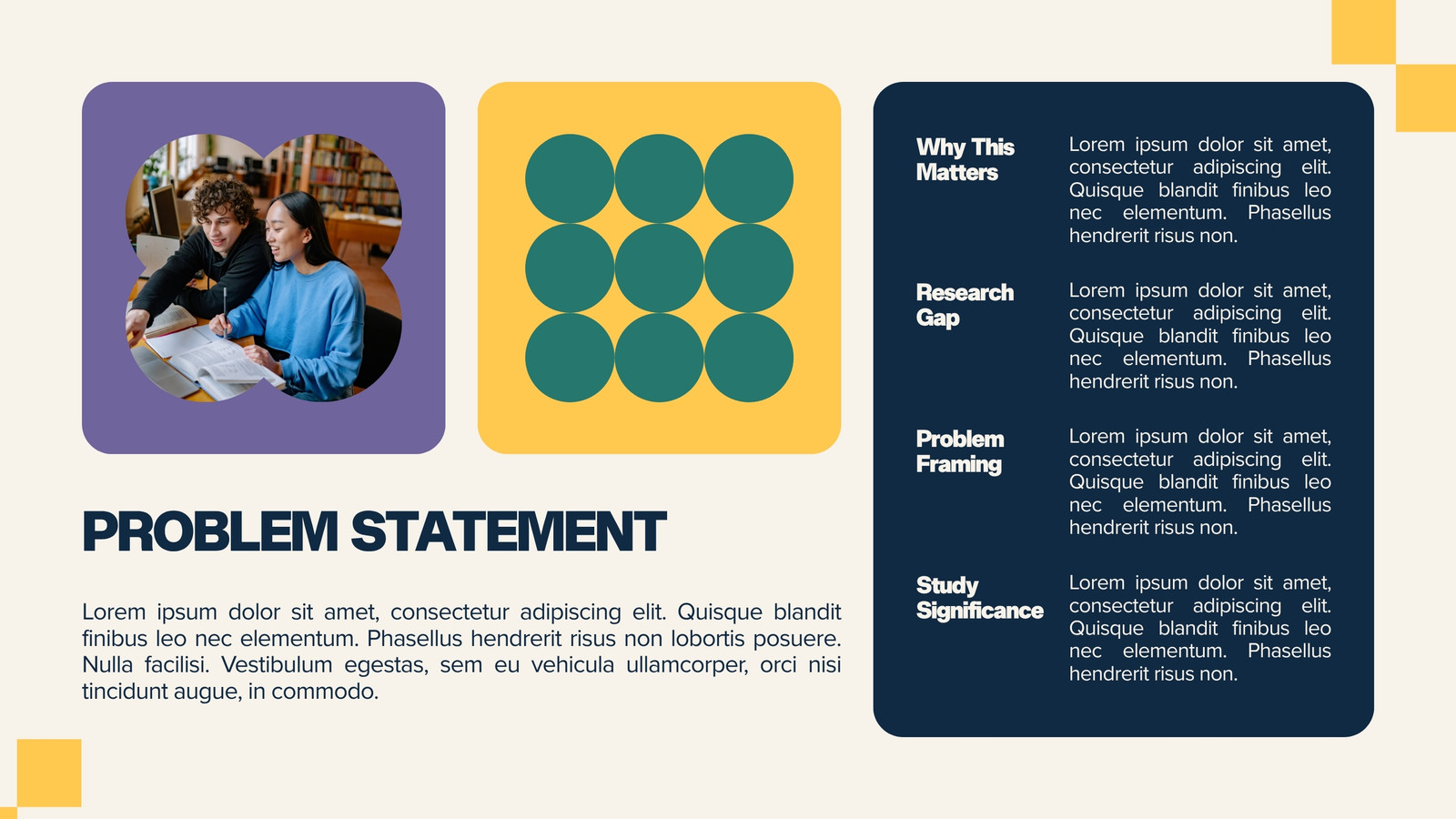 PROBLEM STATEMENT

Lorem ipsum dolor sit amet, consectetur adipiscing elit. Quisque blandit finibus leo nec elementum. Phasellus hendrerit risus non lobortis posuere. Nulla facilisi. Vestibulum egestas, sem eu vehicula ullamcorper, orci nisi tincidunt augue, in commodo.

Why This Matters

Lorem ipsum dolor sit amet, consectetur adipiscing elit. Quisque blandit finibus leo nec elementum. Phasellus hendrerit risus non.

Research Gap

Lorem ipsum dolor sit amet, consectetur adipiscing elit. Quisque blandit finibus leo nec elementum. Phasellus hendrerit risus non.

Problem Framing

Lorem ipsum dolor sit amet, consectetur adipiscing elit. Quisque blandit finibus leo nec elementum. Phasellus hendrerit risus non.

Study Significance

Lorem ipsum dolor sit amet, consectetur adipiscing elit. Quisque blandit finibus leo nec elementum. Phasellus hendrerit risus non.